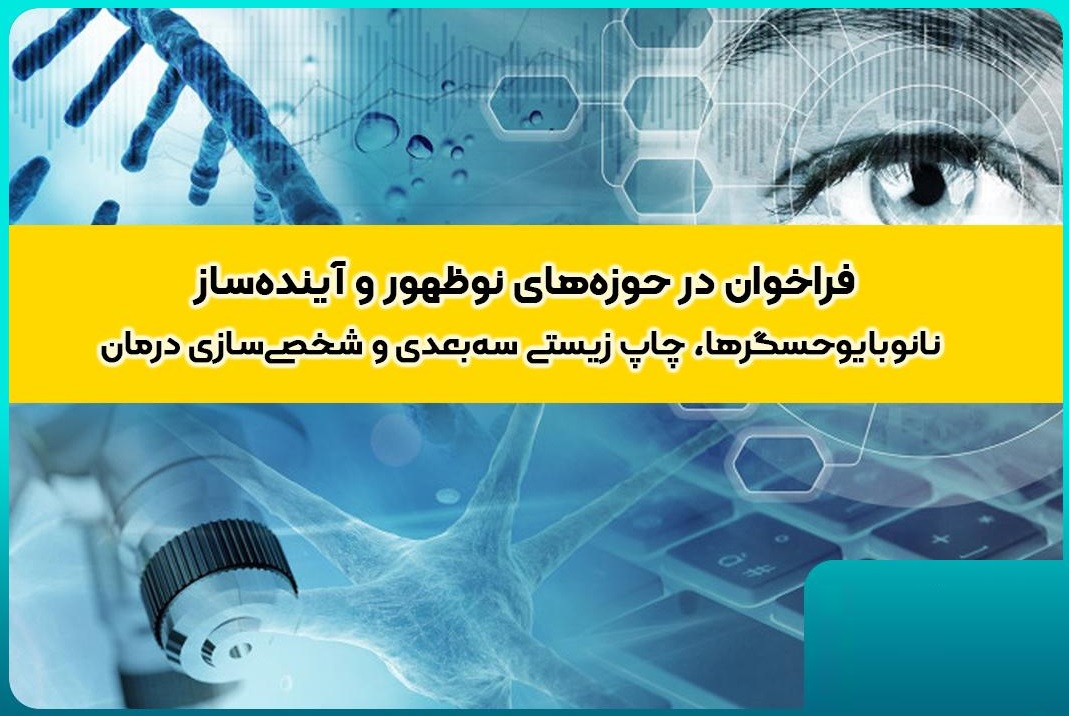 فراخوان در حوزه‌های نوظهور و آینده‌ساز

نانوبایوحسگرها، چاپ زیستی سه‌بعدی و شخصی‌سازی درمان